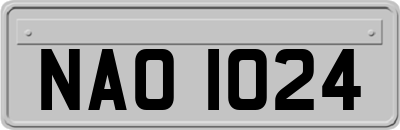 NAO 1024